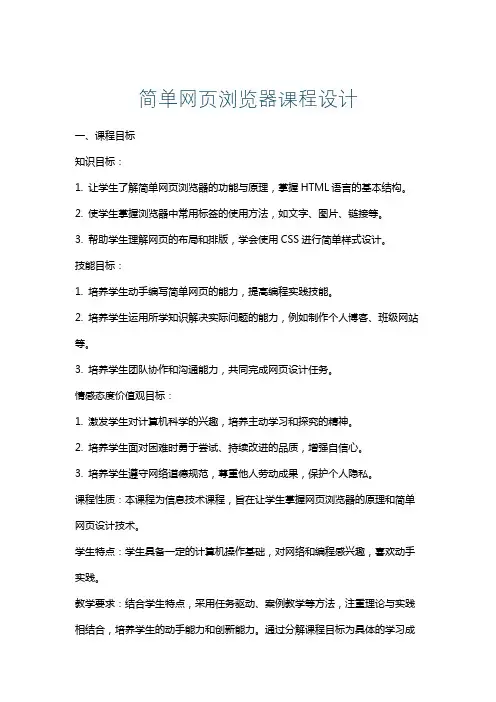 简单网页浏览器课程设计

一、课程目标

知识目标：

1. 让学生了解简单网页浏览器的功能与原理，掌握 HTML 语言的基本结构。

2. 使学生掌握浏览器中常用标签的使用方法，如文字、图片、链接等。

3. 帮助学生理解网页的布局和排版，学会使用 CSS 进行简单样式设计。

技能目标：

1. 培养学生动手编写简单网页的能力，提高编程实践技能。

2. 培养学生运用所学知识解决实际问题的能力，例如制作个人博客、班级网站等。

3. 培养学生团队协作和沟通能力，共同完成网页设计任务。

情感态度价值观目标：

1. 激发学生对计算机科学的兴趣，培养主动学习和探究的精神。

2. 培养学生面对困难时勇于尝试、持续改进的品质，增强自信心。

3. 培养学生遵守网络道德规范，尊重他人劳动成果，保护个人隐私。

课程性质：本课程为信息技术课程，旨在让学生掌握网页浏览器的原理和简单网页设计技术。

学生特点：学生具备一定的计算机操作基础，对网络和编程感兴趣，喜欢动手实践。

教学要求：结合学生特点，采用任务驱动、案例教学等方法，注重理论与实践相结合，培养学生的动手能力和创新能力。通过分解课程目标为具体的学习成